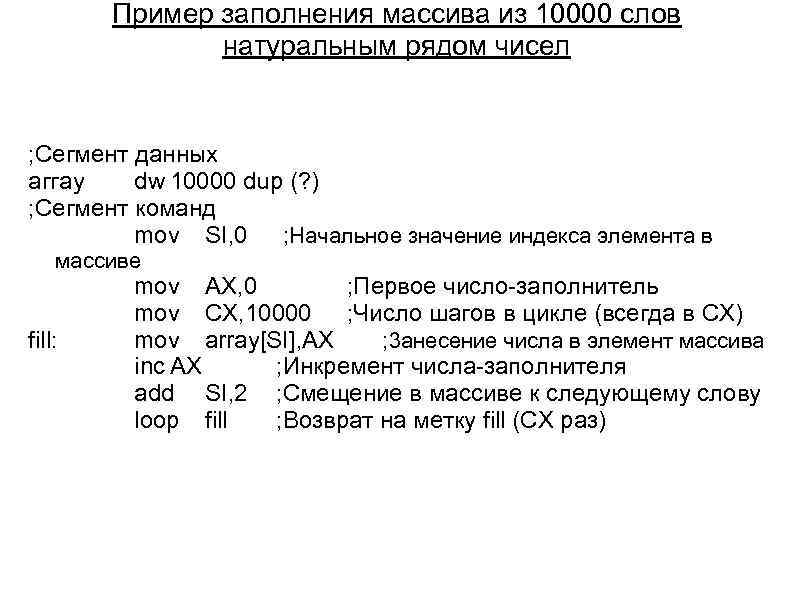 Пример заполнения массива из 10000 слов натуральным рядом чисел

;Сегмент данных
array dw 10000 dup (?)
;Сегмент команд
mov SI,0 ;Начальное значение индекса элемента в массиве
mov AX,0 ;Первое число-заполнитель
mov CX,10000 ;Число шагов в цикле (всегда в CX)
fill: mov array[SI],AX ;Занесение числа в элемент массива
inc AX ;Инкремент числа-заполнителя
add SI,2 ;Смещение в массиве к следующему слову
loop fill ;Возврат на метку fill (CX раз)